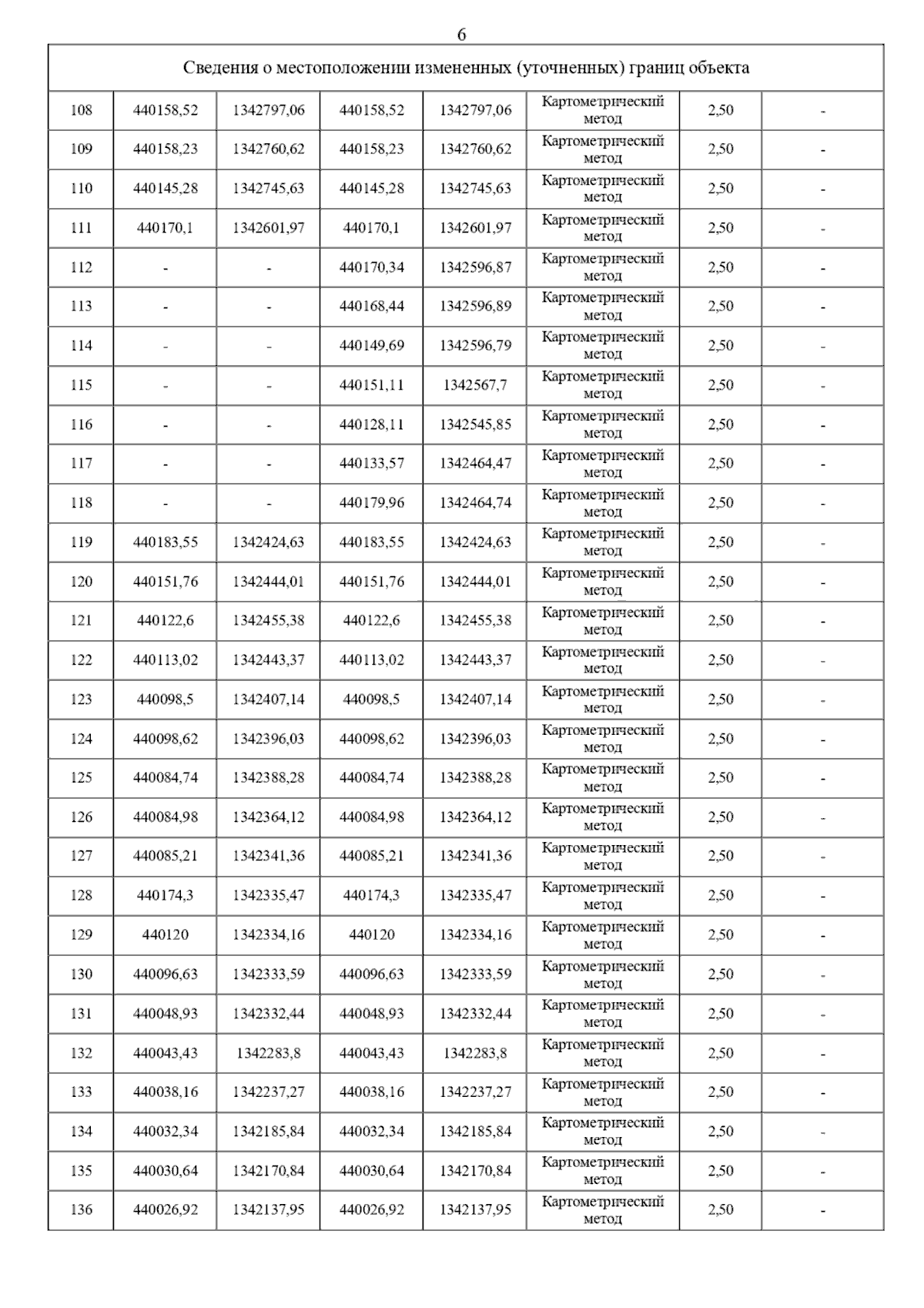 6

| Сведения о местоположении измененных (уточненных) границ объекта | | | | | | | |
|---|---|---|---|---|---|---|---|
| 108 | 440158,52 | 1342797,06 | 440158,52 | 1342797,06 | Картометрический метод | 2,50 | - |
| 109 | 440158,23 | 1342760,62 | 440158,23 | 1342760,62 | Картометрический метод | 2,50 | - |
| 110 | 440145,28 | 1342745,63 | 440145,28 | 1342745,63 | Картометрический метод | 2,50 | - |
| 111 | 440170,1 | 1342601,97 | 440170,1 | 1342601,97 | Картометрический метод | 2,50 | - |
| 112 | - | - | 440170,34 | 1342596,87 | Картометрический метод | 2,50 | - |
| 113 | - | - | 440168,44 | 1342596,89 | Картометрический метод | 2,50 | - |
| 114 | - | - | 440149,69 | 1342596,79 | Картометрический метод | 2,50 | - |
| 115 | - | - | 440151,11 | 1342567,7 | Картометрический метод | 2,50 | - |
| 116 | - | - | 440128,11 | 1342545,85 | Картометрический метод | 2,50 | - |
| 117 | - | - | 440133,57 | 1342464,47 | Картометрический метод | 2,50 | - |
| 118 | - | - | 440179,96 | 1342464,74 | Картометрический метод | 2,50 | - |
| 119 | 440183,55 | 1342424,63 | 440183,55 | 1342424,63 | Картометрический метод | 2,50 | - |
| 120 | 440151,76 | 1342444,01 | 440151,76 | 1342444,01 | Картометрический метод | 2,50 | - |
| 121 | 440122,6 | 1342455,38 | 440122,6 | 1342455,38 | Картометрический метод | 2,50 | - |
| 122 | 440113,02 | 1342443,37 | 440113,02 | 1342443,37 | Картометрический метод | 2,50 | - |
| 123 | 440098,5 | 1342407,14 | 440098,5 | 1342407,14 | Картометрический метод | 2,50 | - |
| 124 | 440098,62 | 1342396,03 | 440098,62 | 1342396,03 | Картометрический метод | 2,50 | - |
| 125 | 440084,74 | 1342388,28 | 440084,74 | 1342388,28 | Картометрический метод | 2,50 | - |
| 126 | 440084,98 | 1342364,12 | 440084,98 | 1342364,12 | Картометрический метод | 2,50 | - |
| 127 | 440085,21 | 1342341,36 | 440085,21 | 1342341,36 | Картометрический метод | 2,50 | - |
| 128 | 440174,3 | 1342335,47 | 440174,3 | 1342335,47 | Картометрический метод | 2,50 | - |
| 129 | 440120 | 1342334,16 | 440120 | 1342334,16 | Картометрический метод | 2,50 | - |
| 130 | 440096,63 | 1342333,59 | 440096,63 | 1342333,59 | Картометрический метод | 2,50 | - |
| 131 | 440048,93 | 1342332,44 | 440048,93 | 1342332,44 | Картометрический метод | 2,50 | - |
| 132 | 440043,43 | 1342283,8 | 440043,43 | 1342283,8 | Картометрический метод | 2,50 | - |
| 133 | 440038,16 | 1342237,27 | 440038,16 | 1342237,27 | Картометрический метод | 2,50 | - |
| 134 | 440032,34 | 1342185,84 | 440032,34 | 1342185,84 | Картометрический метод | 2,50 | - |
| 135 | 440030,64 | 1342170,84 | 440030,64 | 1342170,84 | Картометрический метод | 2,50 | - |
| 136 | 440026,92 | 1342137,95 | 440026,92 | 1342137,95 | Картометрический метод | 2,50 | - |